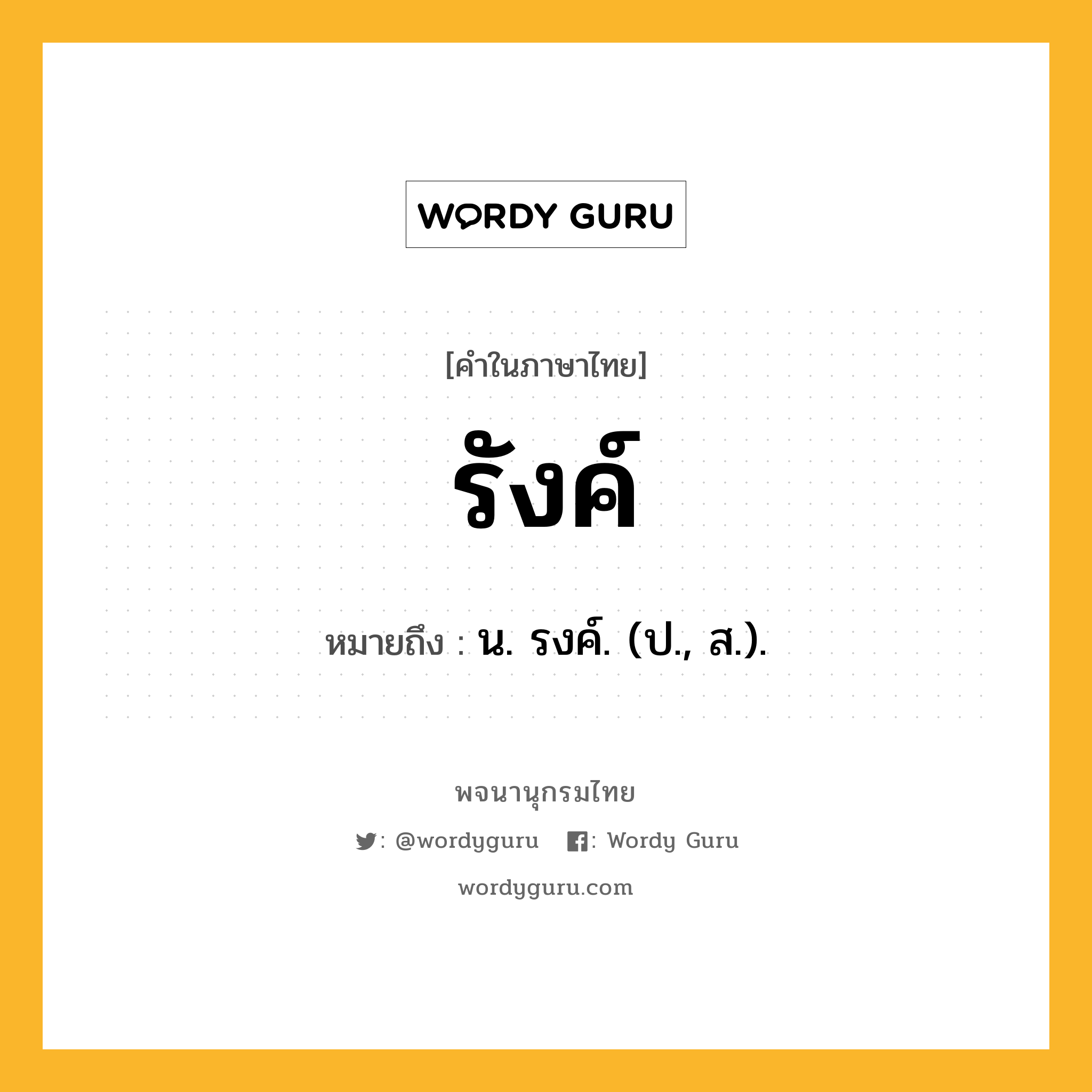 WORDY GURU

[คำในภาษาไทย]

รังค์

หมายถึง : น. รงค์. (ป., ส.).

พจนานุกรมไทย

: @wordyguru : Wordy Guru

wordyguru.com